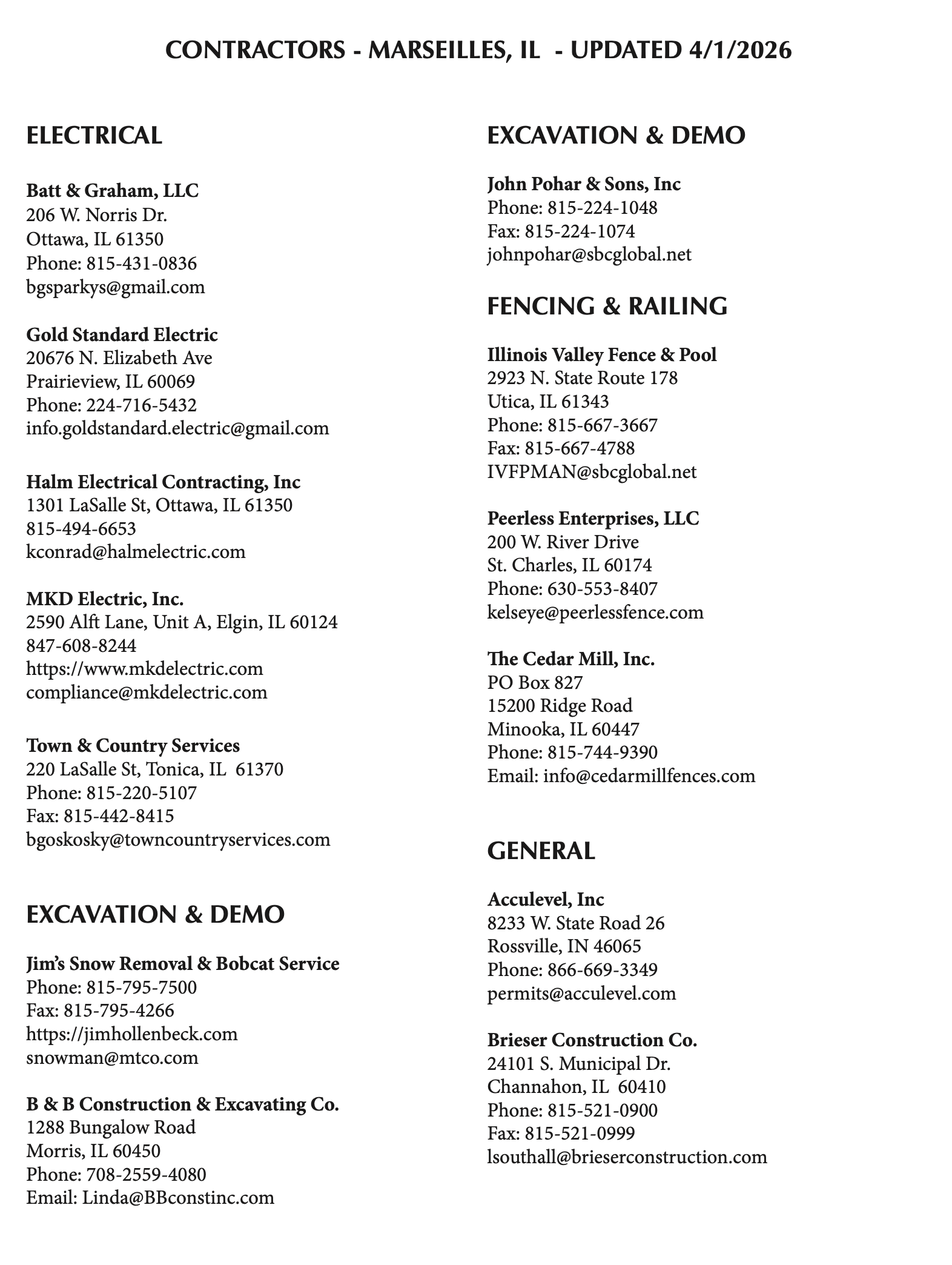 CONTRACTORS - MARSEILLES, IL - UPDATED 4/1/2026

ELECTRICAL

Batt & Graham, LLC
206 W. Norris Dr.
Ottawa, IL 61350
Phone: 815-431-0836
bgsparkys@gmail.com

Gold Standard Electric
20676 N. Elizabeth Ave
Prairieview, IL 60069
Phone: 224-716-5432
info.goldstandard.electric@gmail.com

Halm Electrical Contracting, Inc
1301 LaSalle St, Ottawa, IL 61350
815-494-6653
kconrad@halmelectric.com

MKD Electric, Inc.
2590 Alft Lane, Unit A, Elgin, IL 60124
847-608-8244
https://www.mkdelectric.com
compliance@mkdelectric.com

Town & Country Services
220 LaSalle St, Tonica, IL 61370
Phone: 815-220-5107
Fax: 815-442-8415
bgoskosky@towncountryservices.com

EXCAVATION & DEMO

Jim's Snow Removal & Bobcat Service
Phone: 815-795-7500
Fax: 815-795-4266
https://jimhollenbeck.com
snowman@mtco.com

B & B Construction & Excavating Co.
1288 Bungalow Road
Morris, IL 60450
Phone: 708-2559-4080
Email: Linda@BBconstinc.com

EXCAVATION & DEMO

John Pohar & Sons, Inc
Phone: 815-224-1048
Fax: 815-224-1074
johnpohar@sbcglobal.net

FENCING & RAILING

Illinois Valley Fence & Pool
2923 N. State Route 178
Utica, IL 61343
Phone: 815-667-3667
Fax: 815-667-4788
IVFPMAN@sbcglobal.net

Peerless Enterprises, LLC
200 W. River Drive
St. Charles, IL 60174
Phone: 630-553-8407
kelseye@peerlessfence.com

The Cedar Mill, Inc.
PO Box 827
15200 Ridge Road
Minooka, IL 60447
Phone: 815-744-9390
Email: info@cedarmillfences.com

GENERAL

Acculevel, Inc
8233 W. State Road 26
Rossville, IN 46065
Phone: 866-669-3349
permits@acculevel.com

Brieser Construction Co.
24101 S. Municipal Dr.
Channahon, IL 60410
Phone: 815-521-0900
Fax: 815-521-0999
lsouthall@brieserconstruction.com